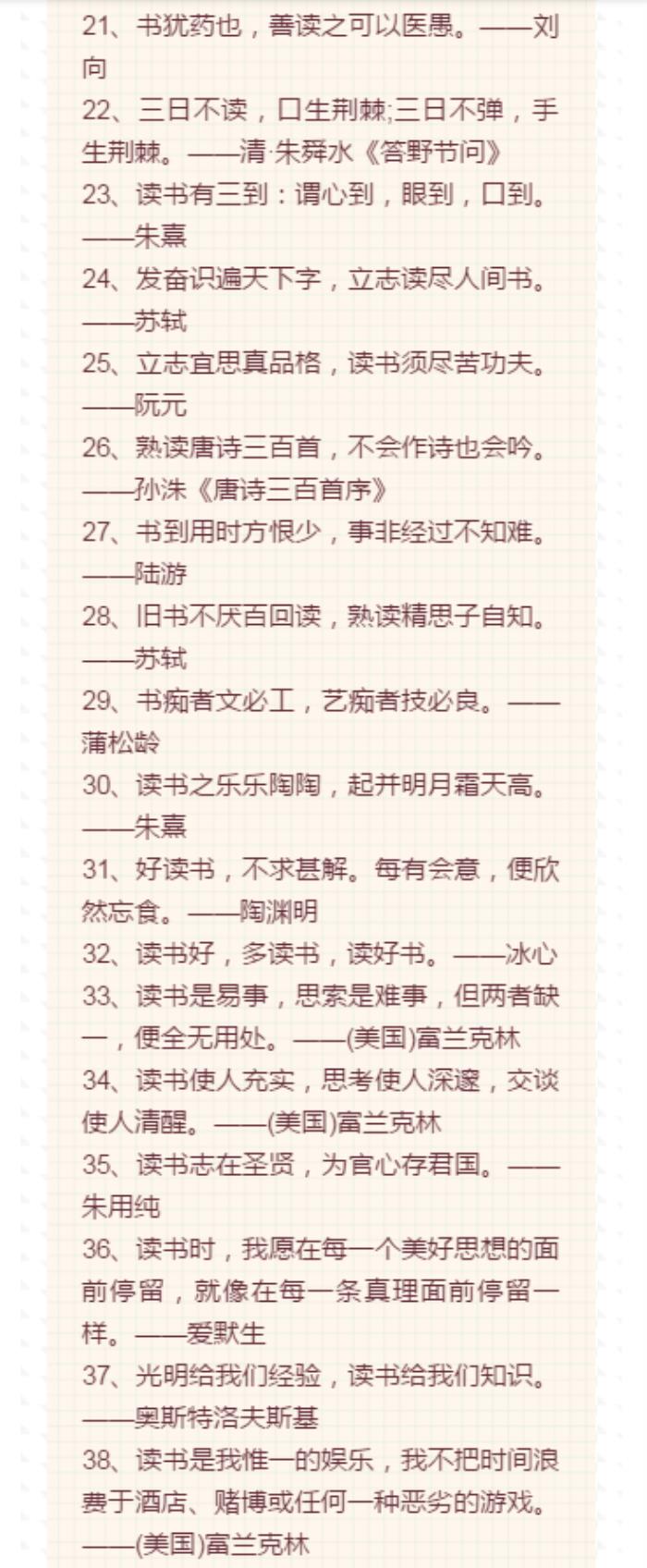 21、书犹药也，善读之可以医愚。——刘向

22、三日不读，口生荆棘;三日不弹，手生荆棘。——清·朱舜水《答野节问》

23、读书有三到：谓心到，眼到，口到。——朱熹

24、发奋识遍天下字，立志读尽人间书。——苏轼

25、立志宜思真品格，读书须尽苦功夫。——阮元

26、熟读唐诗三百首，不会作诗也会吟。——孙洙《唐诗三百首序》

27、书到用时方恨少，事非经过不知难。——陆游

28、旧书不厌百回读，熟读精思子自知。——苏轼

29、书痴者文必工，艺痴者技必良。——蒲松龄

30、读书之乐乐陶陶，起并明月霜天高。——朱熹

31、好读书，不求甚解。每有会意，便欣然忘食。——陶渊明

32、读书好，多读书，读好书。——冰心

33、读书是易事，思索是难事，但两者缺一，便全无用处。——(美国)富兰克林

34、读书使人充实，思考使人深邃，交谈使人清醒。——(美国)富兰克林

35、读书志在圣贤，为官心存君国。——朱用纯

36、读书时，我愿在每一个美好思想的面前停留，就像在每一条真理面前停留一样。——爱默生

37、光明给我们经验，读书给我们知识。——奥斯特洛夫斯基

38、读书是我惟一的娱乐，我不把时间浪费于酒店、赌博或任何一种恶劣的游戏。——(美国)富兰克林